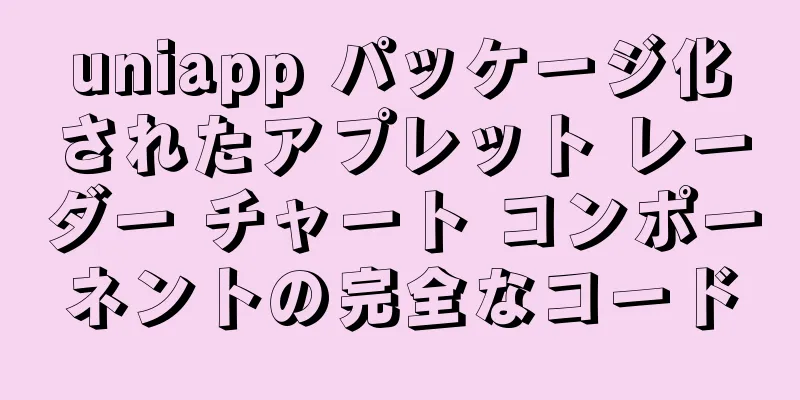 uniapp パッケージ化されたアプレット レーダー チャート コンポーネントの完全なコード